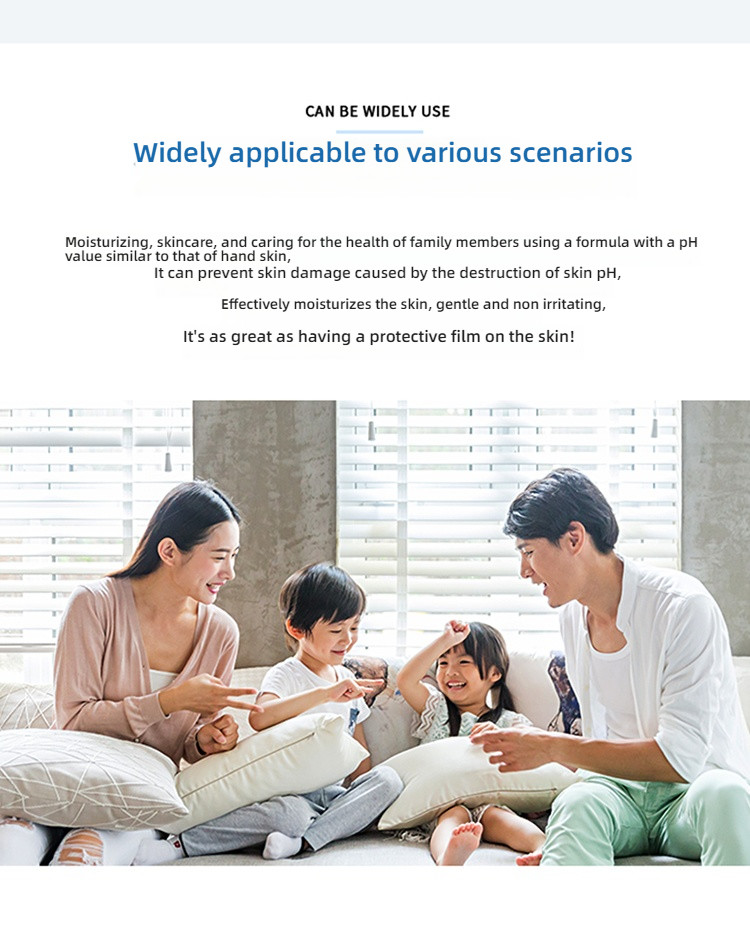 CAN BE WIDELY USE

Widely applicable to various scenarios

Moisturizing, skincare, and caring for the health of family members using a formula with a pH value similar to that of hand skin,
It can prevent skin damage caused by the destruction of skin pH,

Effectively moisturizes the skin, gentle and non irritating,

It's as great as having a protective film on the skin!